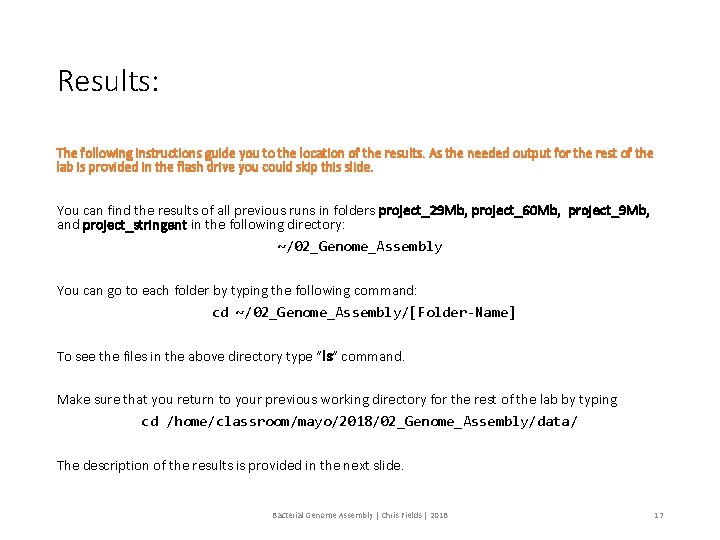 Results:

The following instructions guide you to the location of the results. As the needed output for the rest of the lab is provided in the flash drive you could skip this slide.

You can find the results of all previous runs in folders project_29Mb, project_60Mb, project_9Mb, and project_stringent in the following directory:

~/02_Genome_Assembly

You can go to each folder by typing the following command:

cd ~/02_Genome_Assembly/[Folder-Name]

To see the files in the above directory type "ls" command.

Make sure that you return to your previous working directory for the rest of the lab by typing

cd /home/classroom/mayo/2018/02_Genome_Assembly/data/

The description of the results is provided in the next slide.

Bacterial Genome Assembly | Chris Fields | 2018

17